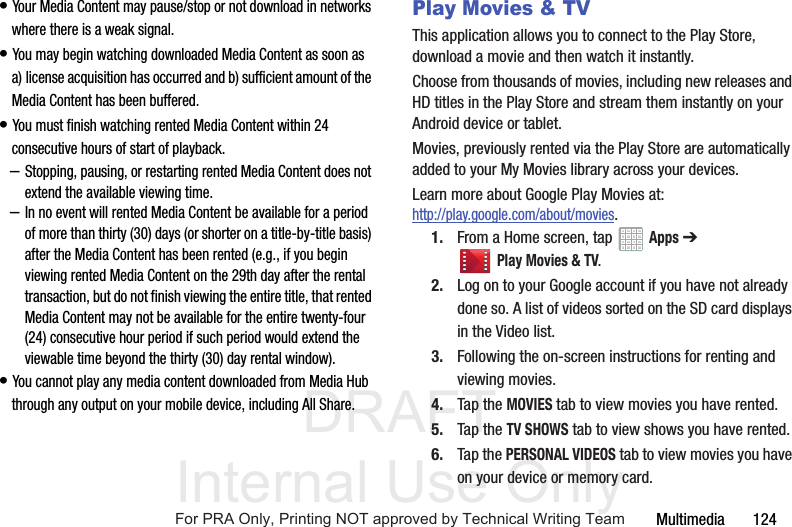 • Your Media Content may pause/stop or not download in networks where there is a weak signal.

• You may begin watching downloaded Media Content as soon as a) license acquisition has occurred and b) sufficient amount of the Media Content has been buffered.

• You must finish watching rented Media Content within 24 consecutive hours of start of playback.

– Stopping, pausing, or restarting rented Media Content does not extend the available viewing time.

– In no event will rented Media Content be available for a period of more than thirty (30) days (or shorter on a title-by-title basis) after the Media Content has been rented (e.g., if you begin viewing rented Media Content on the 29th day after the rental transaction, but do not finish viewing the entire title, that rented Media Content may not be available for the entire twenty-four (24) consecutive hour period if such period would extend the viewable time beyond the thirty (30) day rental window).

• You cannot play any media content downloaded from Media Hub through any output on your mobile device, including All Share.

Play Movies & TV

This application allows you to connect to the Play Store, download a movie and then watch it instantly.

Choose from thousands of movies, including new releases and HD titles in the Play Store and stream them instantly on your Android device or tablet.

Movies, previously rented via the Play Store are automatically added to your My Movies library across your devices.

Learn more about Google Play Movies at: http://play.google.com/about/movies.

1. From a Home screen, tap Apps ➔ Play Movies & TV.

2. Log on to your Google account if you have not already done so. A list of videos sorted on the SD card displays in the Video list.

3. Following the on-screen instructions for renting and viewing movies.

4. Tap the MOVIES tab to view movies you have rented.

5. Tap the TV SHOWS tab to view shows you have rented.

6. Tap the PERSONAL VIDEOS tab to view movies you have on your device or memory card.

DRAFT Internal Use Only

For PRA Only, Printing NOT approved by Technical Writing Team Multimedia 124